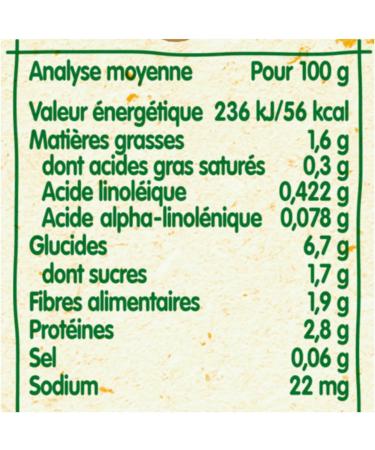 | Analyse moyenne | Pour 100 g |
|---|---|
| Valeur énergétique | 236 kJ/56 kcal |
| Matières grasses | 1,6 g |
| dont acides gras saturés | 0,3 g |
| Acide linoléique | 0,422 g |
| Acide alpha-linolénique | 0,078 g |
| Glucides | 6,7 g |
| dont sucres | 1,7 g |
| Fibres alimentaires | 1,9 g |
| Protéines | 2,8 g |
| Sel | 0,06 g |
| Sodium | 22 mg |